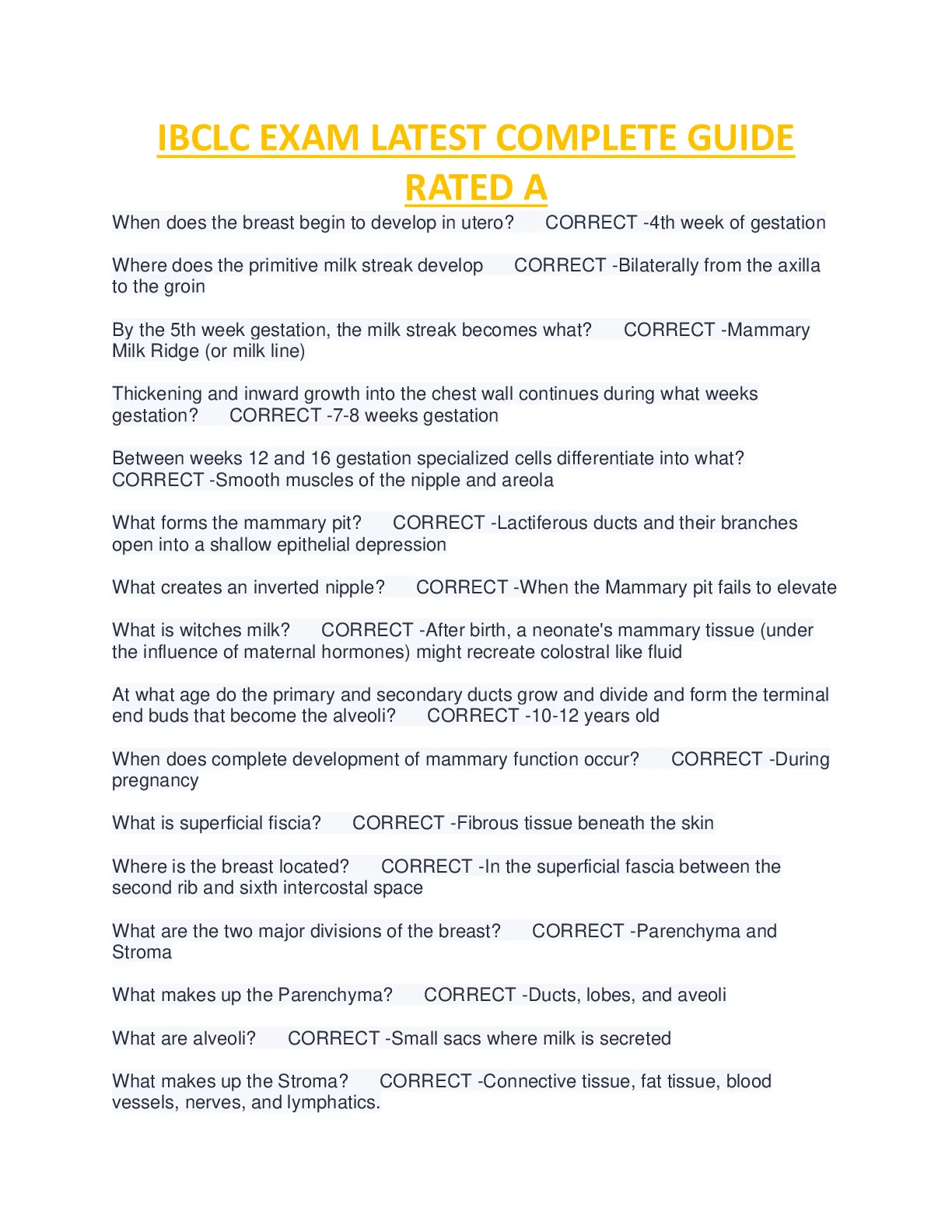 IBCLC EXAM LATEST COMPLETE GUIDE RATED A

When does the breast begin to develop in utero? CORRECT -4th week of gestation

Where does the primitive milk streak develop CORRECT -Bilaterally from the axilla to the groin

By the 5th week gestation, the milk streak becomes what? CORRECT -Mammary Milk Ridge (or milk line)

Thickening and inward growth into the chest wall continues during what weeks gestation? CORRECT -7-8 weeks gestation

Between weeks 12 and 16 gestation specialized cells differentiate into what? CORRECT -Smooth muscles of the nipple and areola

What forms the mammary pit? CORRECT -Lactiferous ducts and their branches open into a shallow epithelial depression

What creates an inverted nipple? CORRECT -When the Mammary pit fails to elevate

What is witches milk? CORRECT -After birth, a neonate's mammary tissue (under the influence of maternal hormones) might recreate colostral like fluid

At what age do the primary and secondary ducts grow and divide and form the terminal end buds that become the alveoli? CORRECT -10-12 years old

When does complete development of mammary function occur? CORRECT -During pregnancy

What is superficial fiscia? CORRECT -Fibrous tissue beneath the skin

Where is the breast located? CORRECT -In the superficial fascia between the second rib and sixth intercostal space

What are the two major divisions of the breast? CORRECT -Parenchyma and Stroma

What makes up the Parenchyma? CORRECT -Ducts, lobes, and aveoli

What are alveoli? CORRECT -Small sacs where milk is secreted

What makes up the Stroma? CORRECT -Connective tissue, fat tissue, blood vessels, nerves, and lymphatics.